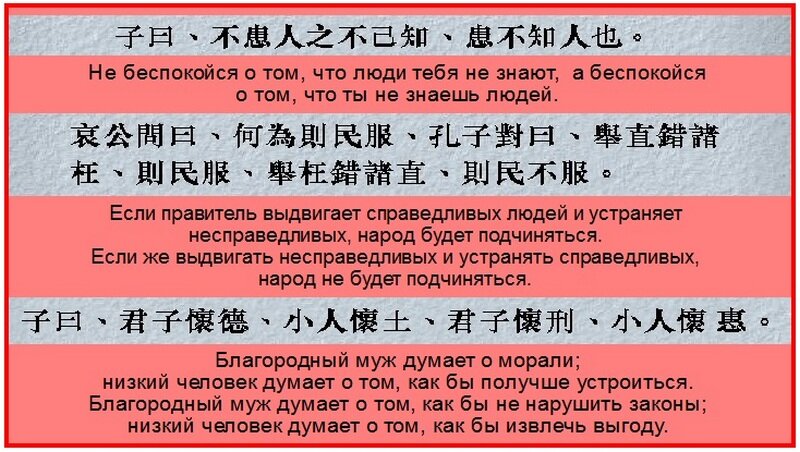 子曰、不患人之不己知、患不知人也。

Не беспокойся о том, что люди тебя не знают, а беспокойся о том, что ты не знаешь людей.

哀公問曰、何為則民服、孔子對曰、舉直錯諸枉、則民服、舉枉錯諸直、則民不服。

Если правитель выдвигает справедливых людей и устраняет несправедливых, народ будет подчиняться.
Если же выдвигать несправедливых и устранять справедливых, народ не будет подчиняться.

子曰、君子懷德、小人懷土、君子懷刑、小人懷惠。

Благородный муж думает о морали;
низкий человек думает о том, как бы получше устроиться.
Благородный муж думает о том, как бы не нарушить законы;
низкий человек думает о том, как бы извлечь выгоду.